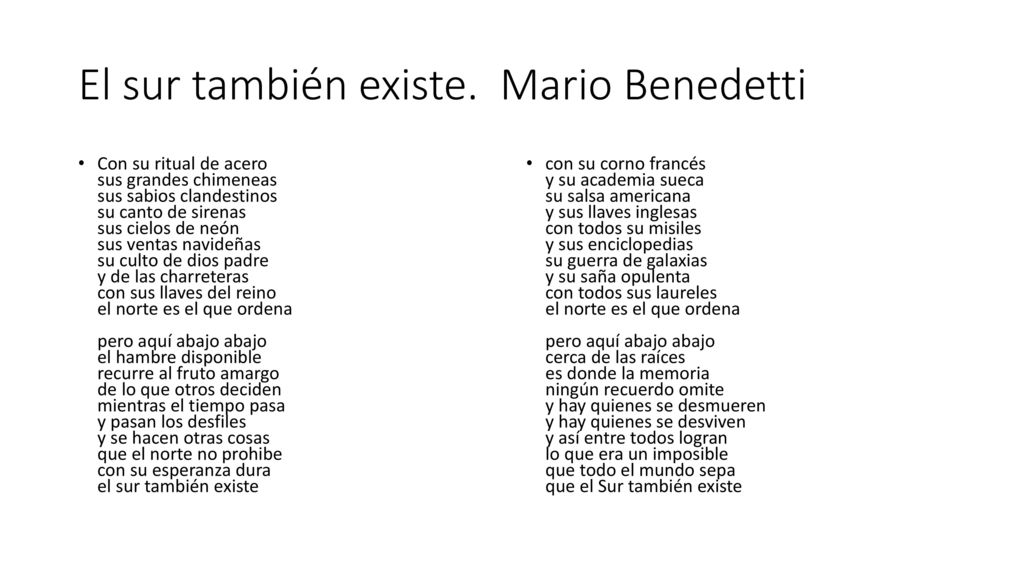 El sur también existe.  Mario Benedetti

• Con su ritual de acero
sus grandes chimeneas
sus sabios clandestinos
su canto de sirenas
sus cielos de neón
sus ventas navideñas
su culto de dios padre
y de las charreteras
con sus llaves del reino
el norte es el que ordena

pero aquí abajo abajo
el hambre disponible
recurre al fruto amargo
de lo que otros deciden
mientras el tiempo pasa
y pasan los desfiles
y se hacen otras cosas
que el norte no prohibe
con su esperanza dura
el sur también existe

• con su corno francés
y su academia sueca
su salsa americana
y sus llaves inglesas
con todos su misiles
y sus enciclopedias
su guerra de galaxias
y su saña opulenta
con todos sus laureles
el norte es el que ordena

pero aquí abajo abajo
cerca de las raíces
es donde la memoria
ningún recuerdo omite
y hay quienes se desmueren
y hay quienes se desviven
y así entre todos logran
lo que era un imposible
que todo el mundo sepa
que el Sur también existe